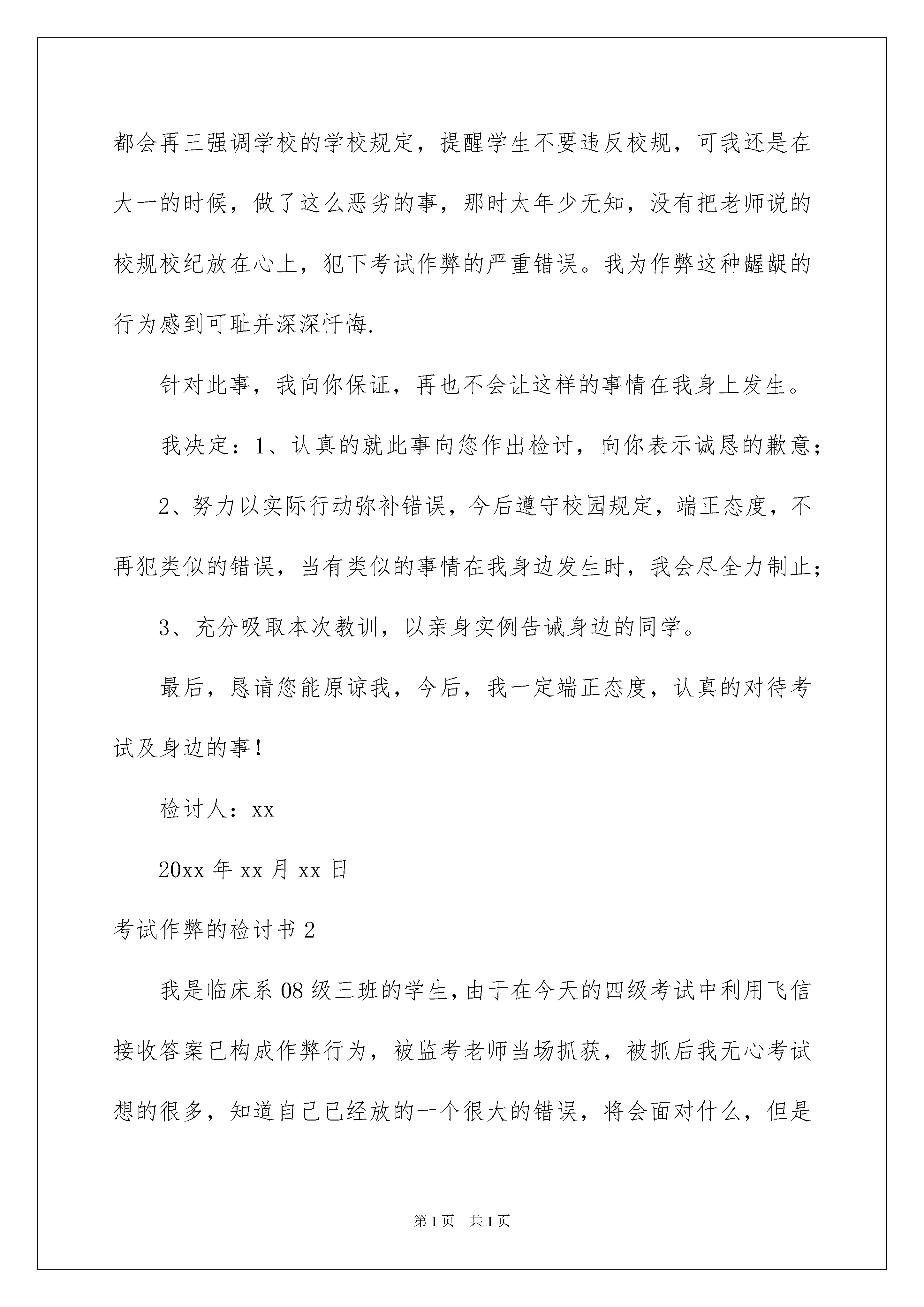 都会再三强调学校的学校规定，提醒学生不要违反校规，可我还是在大一的时候，做了这么恶劣的事，那时太年少无知，没有把老师说的校规校纪放在心上，犯下考试作弊的严重错误。我为作弊这种龌龊的行为感到可耻并深深忏悔.

针对此事，我向你保证，再也不会让这样的事情在我身上发生。

我决定：1、认真的就此事向您作出检讨，向你表示诚恳的歉意；

2、努力以实际行动弥补错误，今后遵守校园规定，端正态度，不再犯类似的错误，当有类似的事情在我身边发生时，我会尽全力制止；

3、充分吸取本次教训，以亲身实例告诫身边的同学。

最后，恳请您能原谅我，今后，我一定端正态度，认真的对待考试及身边的事！

检讨人：xx

20xx 年 xx 月 xx 日

考试作弊的检讨书 2

我是临床系 08 级三班的学生，由于在今天的四级考试中利用飞信接收答案已构成作弊行为，被监考老师当场抓获，被抓后我无心考试想的很多，知道自己已经放的一个很大的错误，将会面对什么，但是

第 1 页 共 1 页